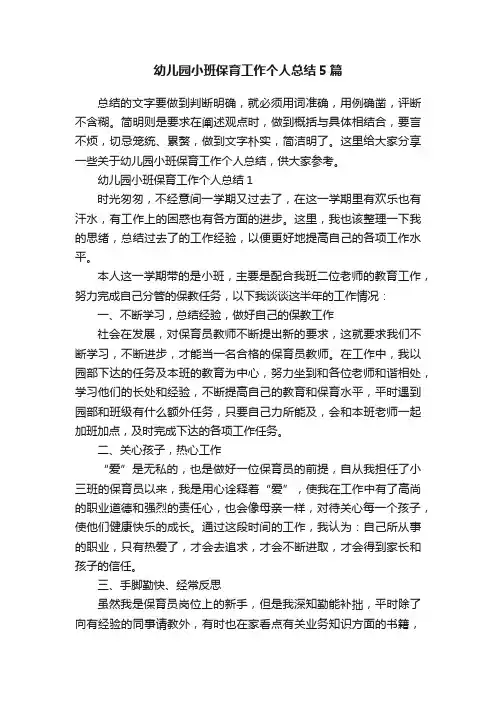 幼儿园小班保育工作个人总结5篇

总结的文字要做到判断明确，就必须用词准确，用例确凿，评断不含糊。简明则是要求在阐述观点时，做到概括与具体相结合，要言不烦，切忌笼统、累赘，做到文字朴实，简洁明了。这里给大家分享一些关于幼儿园小班保育工作个人总结，供大家参考。

幼儿园小班保育工作个人总结1

时光匆匆，不经意间一学期又过去了，在这一学期里有欢乐也有汗水，有工作上的困惑也有各方面的进步。这里，我也该整理一下我的思绪，总结过去了的工作经验，以便更好地提高自己的各项工作水平。

本人这一学期带的是小班，主要是配合我班二位老师的教育工作，努力完成自己分管的保教任务，以下我谈谈这半年的工作情况：

一、不断学习，总结经验，做好自己的保教工作

社会在发展，对保育员教师不断提出新的要求，这就要求我们不断学习，不断进步，才能当一名合格的保育员教师。在工作中，我以园部下达的任务及本班的教育为中心，努力坐到和各位老师和谐相处，学习他们的长处和经验，不断提高自己的教育和保育水平，平时遇到园部和班级有什么额外任务，只要自己力所能及，会和本班老师一起加班加点，及时完成下达的各项工作任务。

二、关心孩子，热心工作

“爱”是无私的，也是做好一位保育员的前提，自从我担任了小三班的保育员以来，我是用心诠释着“爱”，使我在工作中有了高尚的职业道德和强烈的责任心，也会像母亲一样，对待关心每一个孩子，使他们健康快乐的成长。通过这段时间的工作，我认为：自己所从事的职业，只有热爱了，才会去追求，才会不断进取，才会得到家长和孩子的信任。

三、手脚勤快、经常反思

虽然我是保育员岗位上的新手，但是我深知勤能补拙，平时除了向有经验的同事请教外，有时也在家看点有关业务知识方面的书籍，